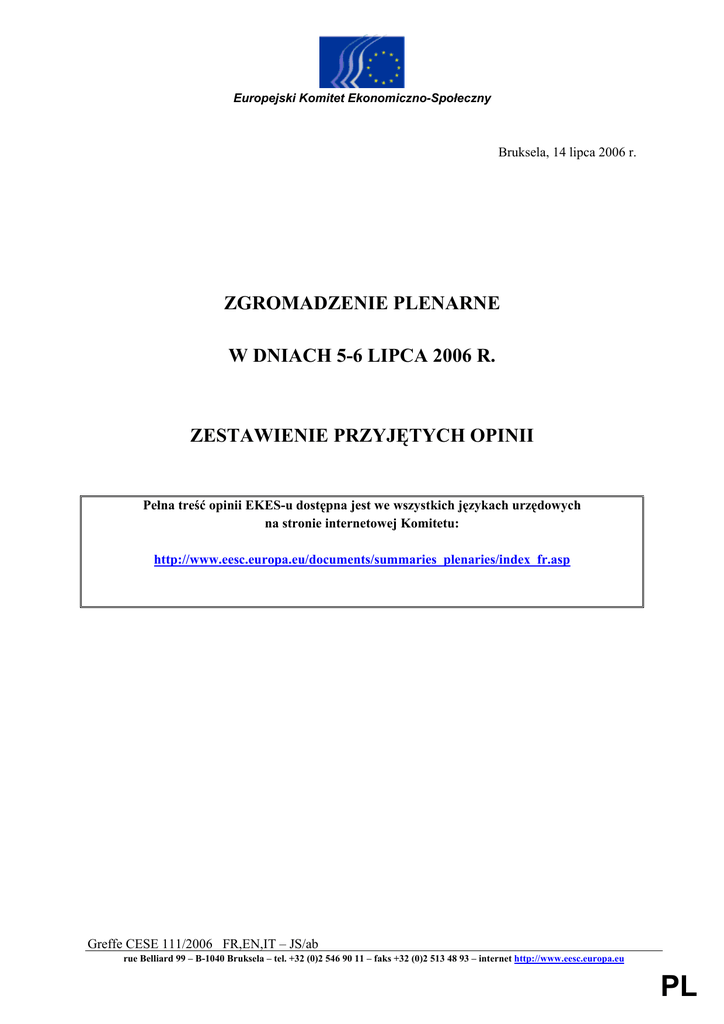 Europejski Komitet Ekonomiczno-Społeczny

Bruksela, 14 lipca 2006 r.

ZGROMADZENIE PLENARNE

W DNIACH 5-6 LIPCA 2006 R.

ZESTAWIENIE PRZYJĘTYCH OPINII

Pełna treść opinii EKES-u dostępna jest we wszystkich językach urzędowych na stronie internetowej Komitetu:

http://www.eesc.europa.eu/documents/summaries_plenaries/index_fr.asp

Greffe CESE 111/2006 FR,EN,IT – JS/ab

rue Belliard 99 – B-1040 Bruksela – tel. +32 (0)2 546 90 11 – faks +32 (0)2 513 48 93 – internet http://www.eesc.europa.eu

PL